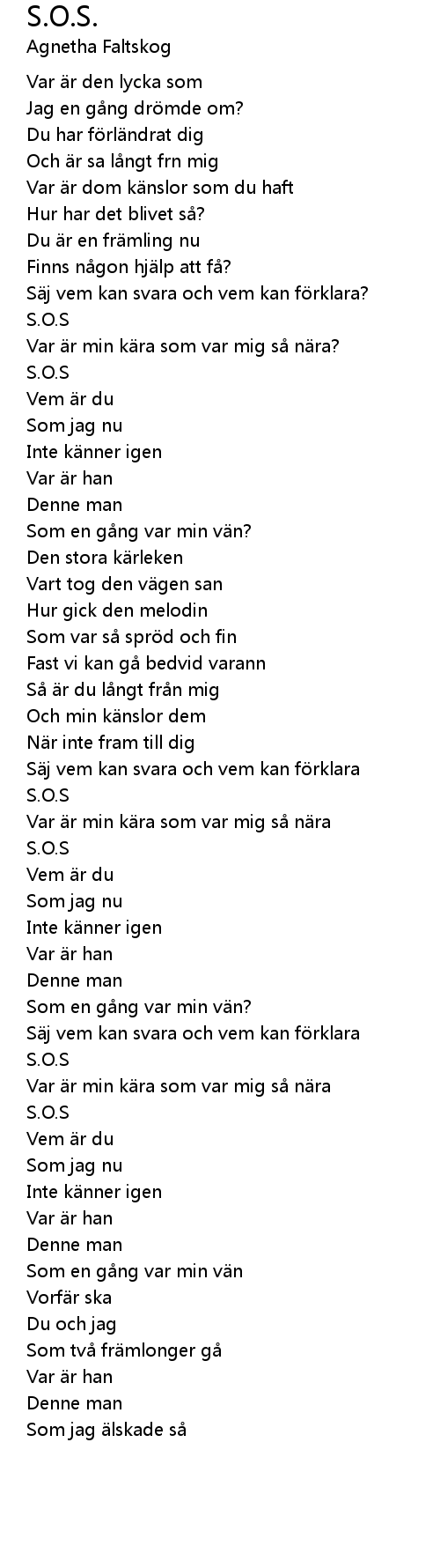 S.O.S.
Agnetha Faltskog

Var är den lycka som
Jag en gång drömde om?
Du har förländrat dig
Och är sa långt frn mig
Var är dom känslor som du haft
Hur har det blivet så?
Du är en främling nu
Finns någon hjälp att få?
Säj vem kan svara och vem kan förklara?
S.O.S
Var är min kära som var mig så nära?
S.O.S
Vem är du
Som jag nu
Inte känner igen
Var är han
Denne man
Som en gång var min vän?
Den stora kärleken
Vart tog den vägen san
Hur gick den melodin
Som var så spröd och fin
Fast vi kan gå bedvid varann
Så är du långt från mig
Och min känslor dem
När inte fram till dig
Säj vem kan svara och vem kan förklara
S.O.S
Var är min kära som var mig så nära
S.O.S
Vem är du
Som jag nu
Inte känner igen
Var är han
Denne man
Som en gång var min vän?
Säj vem kan svara och vem kan förklara
S.O.S
Var är min kära som var mig så nära
S.O.S
Vem är du
Som jag nu
Inte känner igen
Var är han
Denne man
Som en gång var min vän
Vorfär ska
Du och jag
Som två främlonger gå
Var är han
Denne man
Som jag älskade så